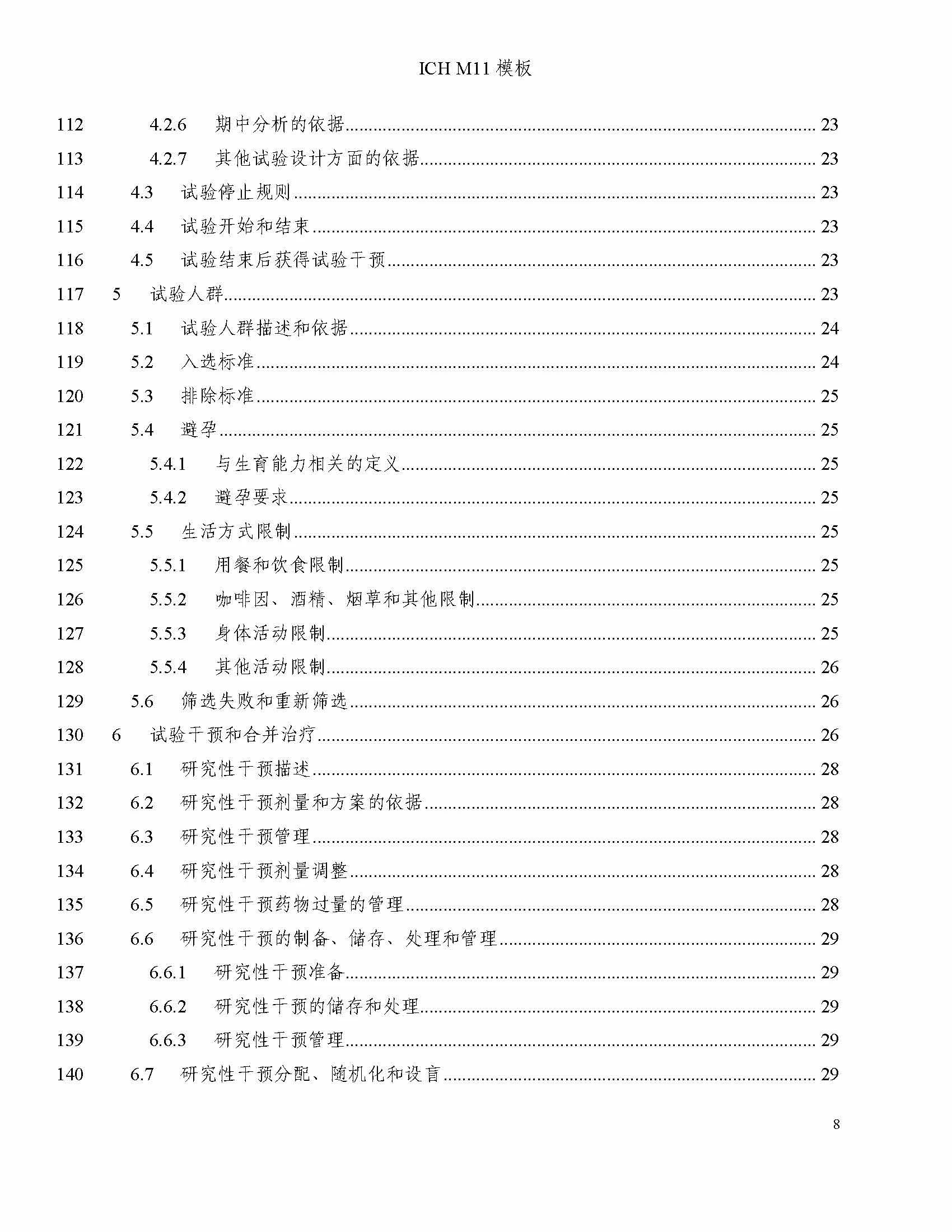 ICH M11 模板

112 4.2.6 期中分析的依据 ........ 23
113 4.2.7 其他试验设计方面的依据 ........ 23
114 4.3 试验停止规则 ........ 23
115 4.4 试验开始和结束 ........ 23
116 4.5 试验结束后获得试验干预 ........ 23
117 5 试验人群 ........ 23
118 5.1 试验人群描述和依据 ........ 24
119 5.2 入选标准 ........ 24
120 5.3 排除标准 ........ 25
121 5.4 避孕 ........ 25
122 5.4.1 与生育能力相关的定义 ........ 25
123 5.4.2 避孕要求 ........ 25
124 5.5 生活方式限制 ........ 25
125 5.5.1 用餐和饮食限制 ........ 25
126 5.5.2 咖啡因、酒精、烟草和其他限制 ........ 25
127 5.5.3 身体活动限制 ........ 25
128 5.5.4 其他活动限制 ........ 26
129 5.6 筛选失败和重新筛选 ........ 26
130 6 试验干预和合并治疗 ........ 26
131 6.1 研究性干预描述 ........ 28
132 6.2 研究性干预剂量和方案的依据 ........ 28
133 6.3 研究性干预管理 ........ 28
134 6.4 研究性干预剂量调整 ........ 28
135 6.5 研究性干预药物过量的管理 ........ 28
136 6.6 研究性干预的制备、储存、处理和管理 ........ 29
137 6.6.1 研究性干预准备 ........ 29
138 6.6.2 研究性干预的储存和处理 ........ 29
139 6.6.3 研究性干预管理 ........ 29
140 6.7 研究性干预分配、随机化和设盲 ........ 29

8